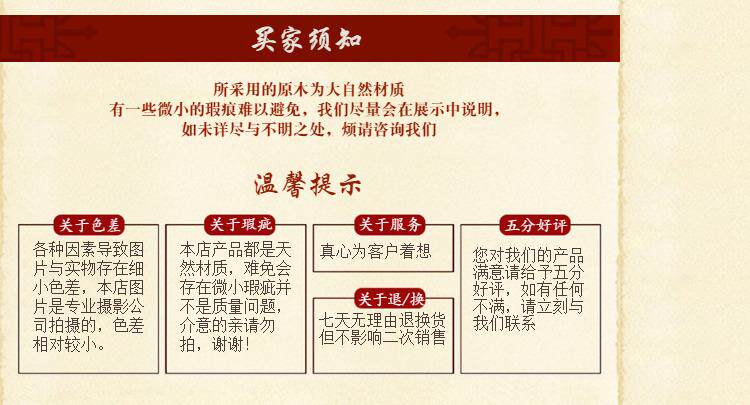 买家须知

所采用的原木为大自然材质
有一些微小的瑕痕难以避免，我们尽量会在展示中说明，
如未详尽与不明之处，烦请咨询我们

温馨提示

关于色差

各种因素导致图片与实物存在细小色差，本店图片是专业摄影公司拍摄的，色差相对较小。

关于瑕疵

本店产品都是天然材质，难免会存在微小瑕疵并不是质量问题，介意的亲请勿拍，谢谢！

关于服务

真心为客户着想

关于退/换

七天无理由退换货但不影响二次销售

五分好评

您对我们的产品满意请给予五分好评，如有任何不满，请立刻与我们联系